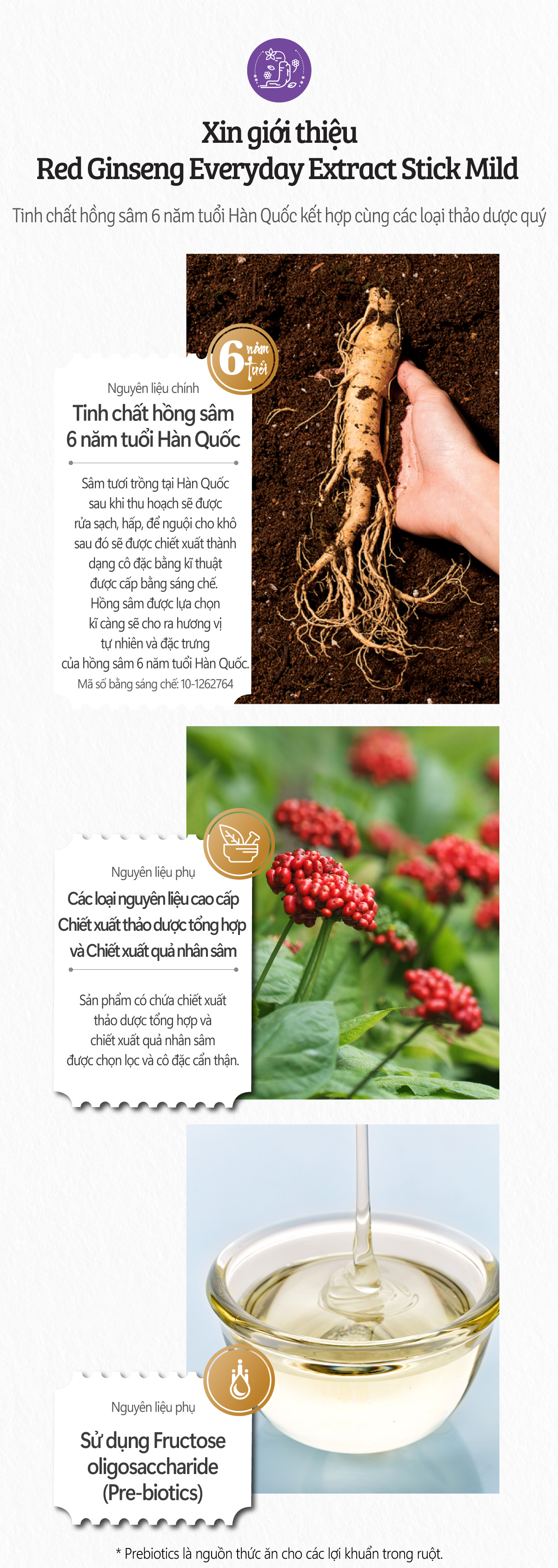 Xin giới thiệu
Red Ginseng Everyday Extract Stick Mild

Tinh chất hồng sâm 6 năm tuổi Hàn Quốc kết hợp cùng các loại thảo dược quý

6 năm tuổi

Nguyên liệu chính
Tinh chất hồng sâm 6 năm tuổi Hàn Quốc

Sâm tươi trồng tại Hàn Quốc sau khi thu hoạch sẽ được rửa sạch, hấp, để nguội cho khô sau đó sẽ được chiết xuất thành dạng cô đặc bằng kĩ thuật được cấp bằng sáng chế. Hồng sâm được lựa chọn kĩ càng sẽ cho ra hương vị tự nhiên và đặc trưng của hồng sâm 6 năm tuổi Hàn Quốc.
Mã số bằng sáng chế: 10-1262764

Nguyên liệu phụ
Các loại nguyên liệu cao cấp
Chiết xuất thảo dược tổng hợp
và Chiết xuất quả nhân sâm

Sản phẩm có chứa chiết xuất thảo dược tổng hợp và chiết xuất quả nhân sâm được chọn lọc và cô đặc cẩn thận.

Nguyên liệu phụ
Sử dụng Fructose oligosaccharide (Pre-biotics)

* Prebiotics là nguồn thức ăn cho các lợi khuẩn trong ruột.